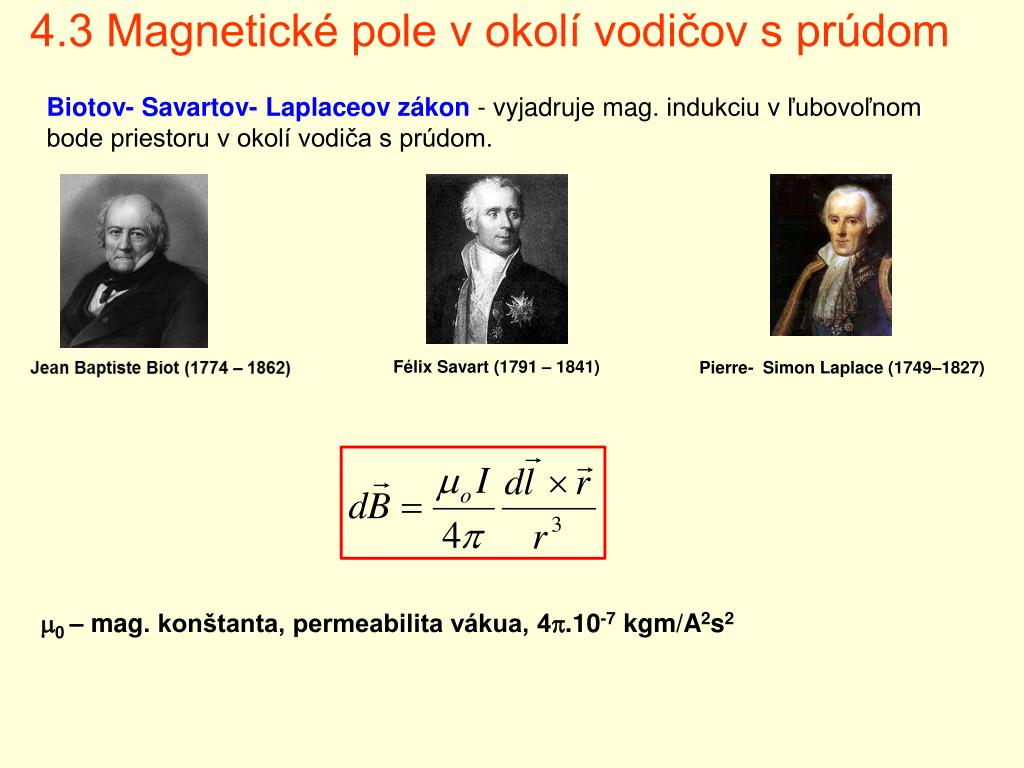 4.3 Magnetické pole v okolí vodičov s prúdom

Biotov- Savartov- Laplaceov zákon - vyjadruje mag. indukciu v ľubovoľnom bode priestoru v okolí vodiča s prúdom.

Jean Baptiste Biot (1774 – 1862)

Félix Savart (1791 – 1841)

Pierre- Simon Laplace (1749–1827)

$d\vec{B} = \frac{\mu_o I}{4\pi} \frac{d\vec{l} \times \vec{r}}{r^3}$

$\mu_0$ – mag. konštanta, permeabilita vákua, $4\pi.10^{-7}$ kgm/A$^2$s$^2$